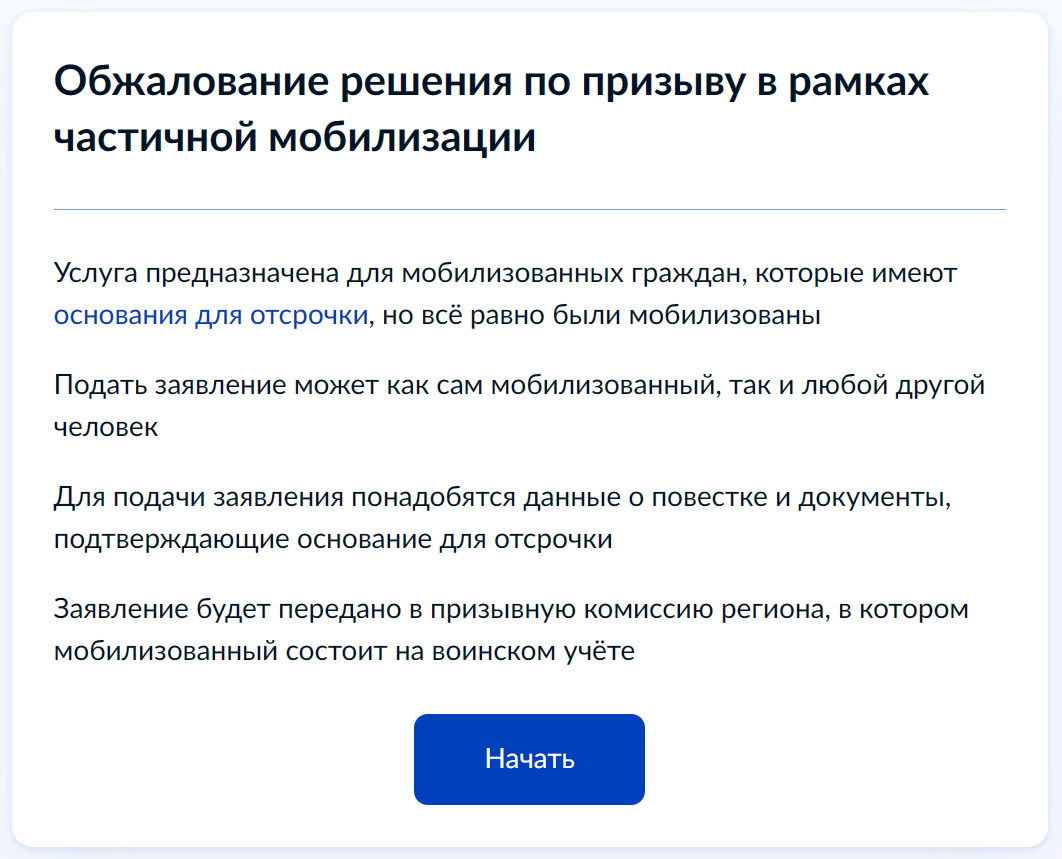 Обжалование решения по призыву в рамках частичной мобилизации

Услуга предназначена для мобилизованных граждан, которые имеют основания для отсрочки, но всё равно были мобилизованы

Подать заявление может как сам мобилизованный, так и любой другой человек

Для подачи заявления понадобятся данные о повестке и документы, подтверждающие основание для отсрочки

Заявление будет передано в призывную комиссию региона, в котором мобилизованный состоит на воинском учёте

Начать